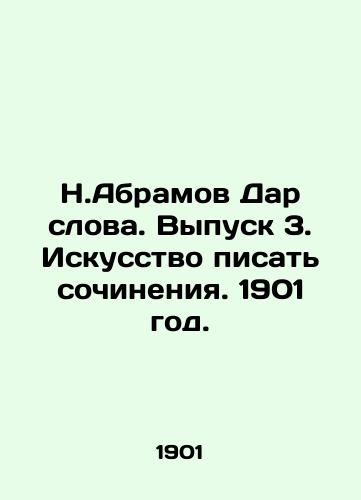 Н.Абрамов Дар слова. Выпуск 3. Искусство писать сочинения. 1901 год.

1901